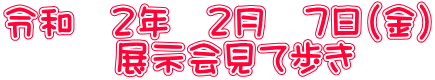 令和　2年　2月　7日(金)
展示会見て歩き